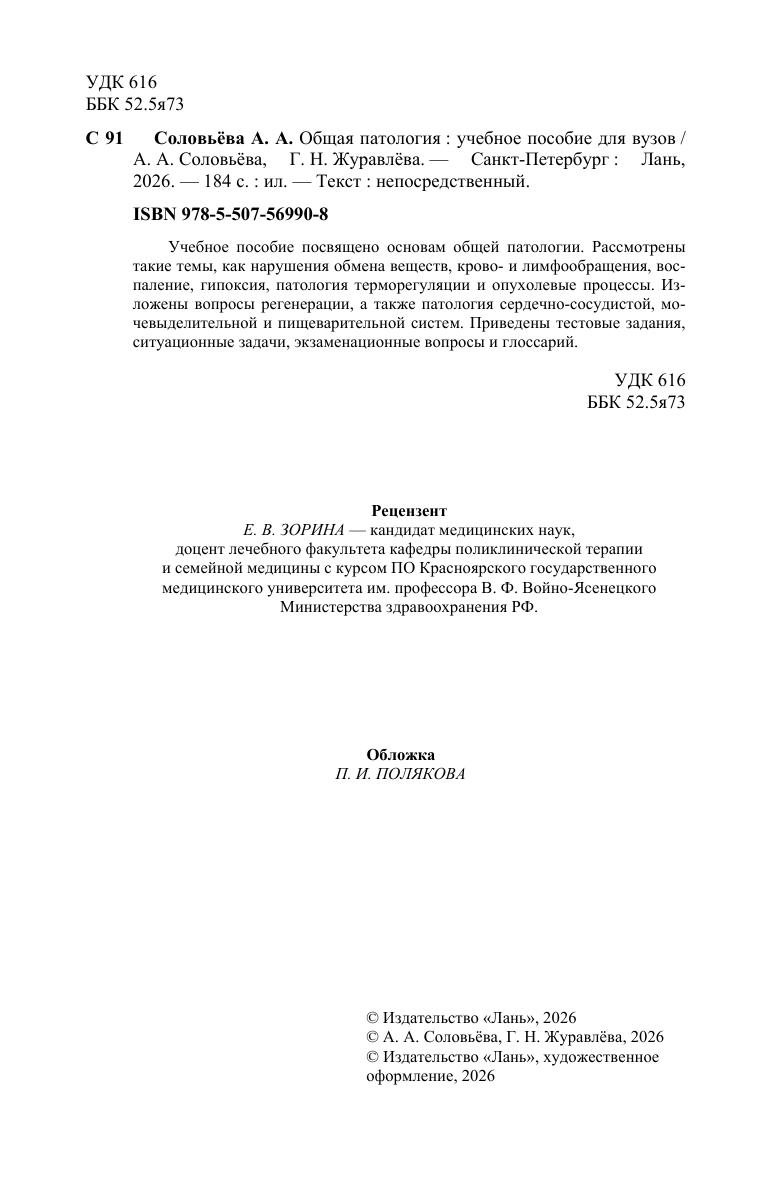 УДК 616
ББК 52.5я73

С 91 Соловьёва А. А. Общая патология : учебное пособие для вузов / А. А. Соловьёва, Г. Н. Журавлёва. — Санкт-Петербург : Лань, 2026. — 184 с. : ил. — Текст : непосредственный.

ISBN 978-5-507-56990-8

Учебное пособие посвящено основам общей патологии. Рассмотрены такие темы, как нарушения обмена веществ, крово- и лимфообращения, воспаление, гипоксия, патология терморегуляции и опухолевые процессы. Изложены вопросы регенерации, а также патология сердечно-сосудистой, мочевыделительной и пищеварительной систем. Приведены тестовые задания, ситуационные задачи, экзаменационные вопросы и глоссарий.

УДК 616
ББК 52.5я73

Рецензент
Е. В. ЗОРИНА — кандидат медицинских наук, доцент лечебного факультета кафедры поликлинической терапии и семейной медицины с курсом ПО Красноярского государственного медицинского университета им. профессора В. Ф. Войно-Ясенецкого Министерства здравоохранения РФ.

Обложка
П. И. ПОЛЯКОВА

© Издательство «Лань», 2026
© А. А. Соловьёва, Г. Н. Журавлёва, 2026
© Издательство «Лань», художественное оформление, 2026